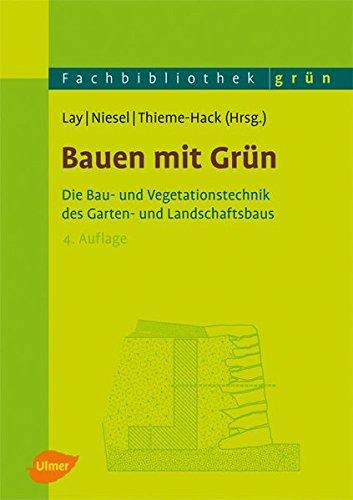 Fachbibliothek | grün

Lay | Niesel | Thieme-Hack (Hrsg.)

Bauen mit Grün

Die Bau- und Vegetationstechnik des Garten- und Landschaftsbaus

4. Auflage

Ulmer